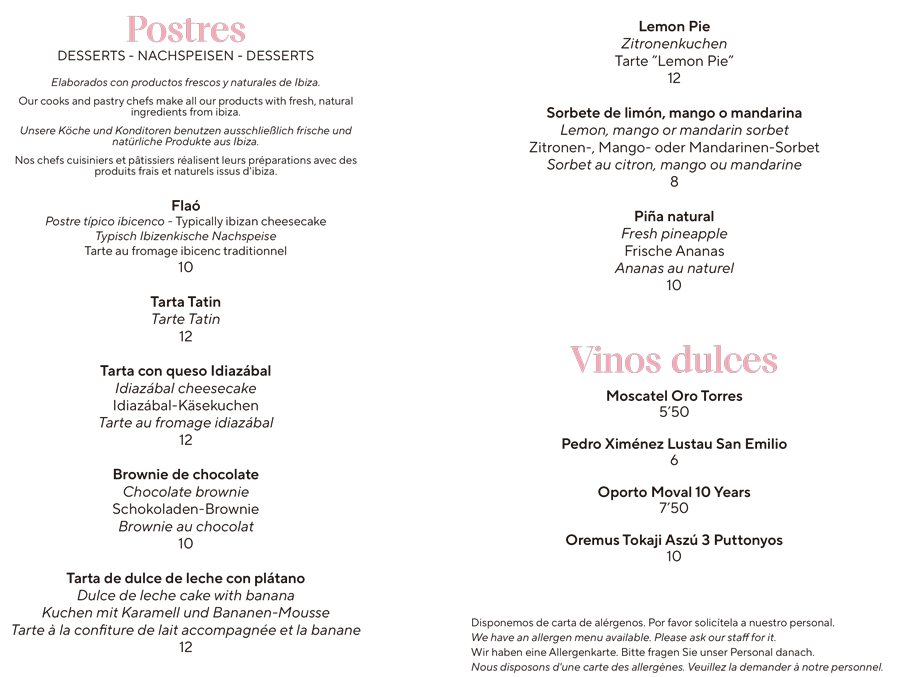 Postres
DESSERTS - NACHSPEISEN - DESSERTS

Elaborados con productos frescos y naturales de Ibiza.

Our cooks and pastry chefs make all our products with fresh, natural ingredients from ibiza.

Unsere Köche und Konditoren benutzen ausschließlich frische und natürliche Produkte aus Ibiza.

Nos chefs cuisiniers et pâtissiers réalisent leurs préparations avec des produits frais et naturels issus d'ibiza.

Flaó
Postre típico ibicenco - Typically ibizan cheesecake
Typisch Ibizenkische Nachspeise
Tarte au fromage ibicenc traditionnel
10

Tarta Tatin
Tarte Tatin
12

Tarta con queso Idiazábal
Idiazábal cheesecake
Idiazábal-Käsekuchen
Tarte au fromage idiazábal
12

Brownie de chocolate
Chocolate brownie
Schokoladen-Brownie
Brownie au chocolat
10

Tarta de dulce de leche con plátano
Dulce de leche cake with banana
Kuchen mit Karamell und Bananen-Mousse
Tarte à la confiture de lait accompagnée et la banane
12

Lemon Pie
Zitronenkuchen
Tarte "Lemon Pie"
12

Sorbete de limón, mango o mandarina
Lemon, mango or mandarin sorbet
Zitronen-, Mango- oder Mandarinen-Sorbet
Sorbet au citron, mango ou mandarine
8

Piña natural
Fresh pineapple
Frische Ananas
Ananas au naturel
10

Vinos dulces
Moscatel Oro Torres
5'50

Pedro Ximénez Lustau San Emilio
6

Oporto Moval 10 Years
7'50

Oremus Tokaji Aszú 3 Puttonyos
10

Disponemos de carta de alérgenos. Por favor solicítela a nuestro personal.
We have an allergen menu available. Please ask our staff for it.
Wir haben eine Allergenkarte. Bitte fragen Sie unser Personal danach.
Nous disposons d'une carte des allergènes. Veuillez la demander à notre personnel.